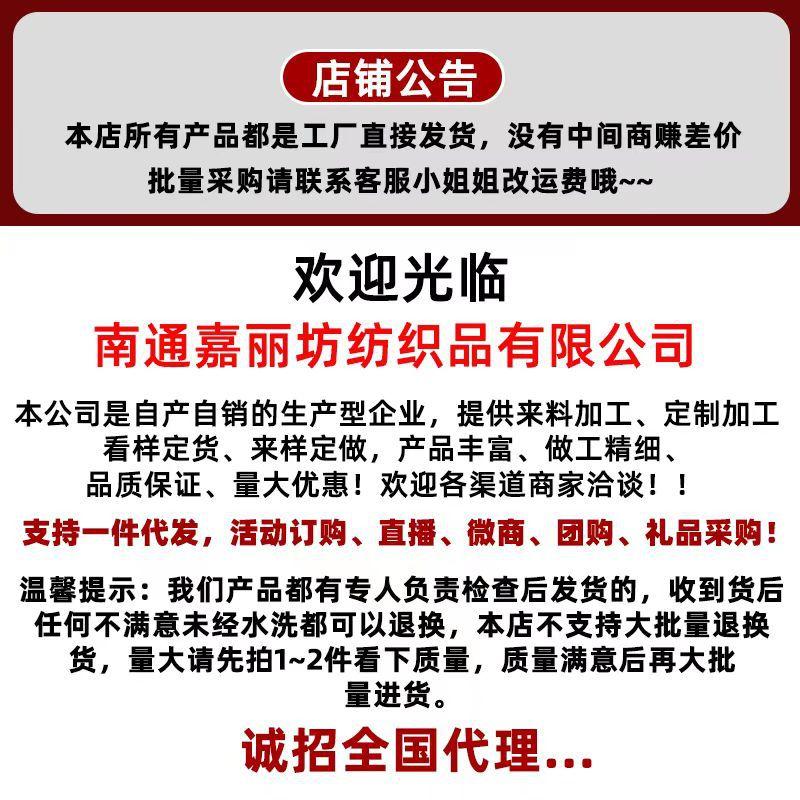 店铺公告

本店所有产品都是工厂直接发货，没有中间商赚差价
批量采购请联系客服小姐姐改运费哦~~

欢迎光临

南通嘉丽坊纺织品有限公司

本公司是自产自销的生产型企业，提供来料加工、定制加工看样定货、来样定做，产品丰富、做工精细、品质保证、量大优惠！欢迎各渠道商家洽谈！！

支持一件代发，活动订购、直播、微商、团购、礼品采购！

温馨提示：我们产品都有专人负责检查后发货的，收到货后任何不满意未经水洗都可以退换，本店不支持大批量退换货，量大请先拍1~2件看下质量，质量满意后再大批量进货。

诚招全国代理...